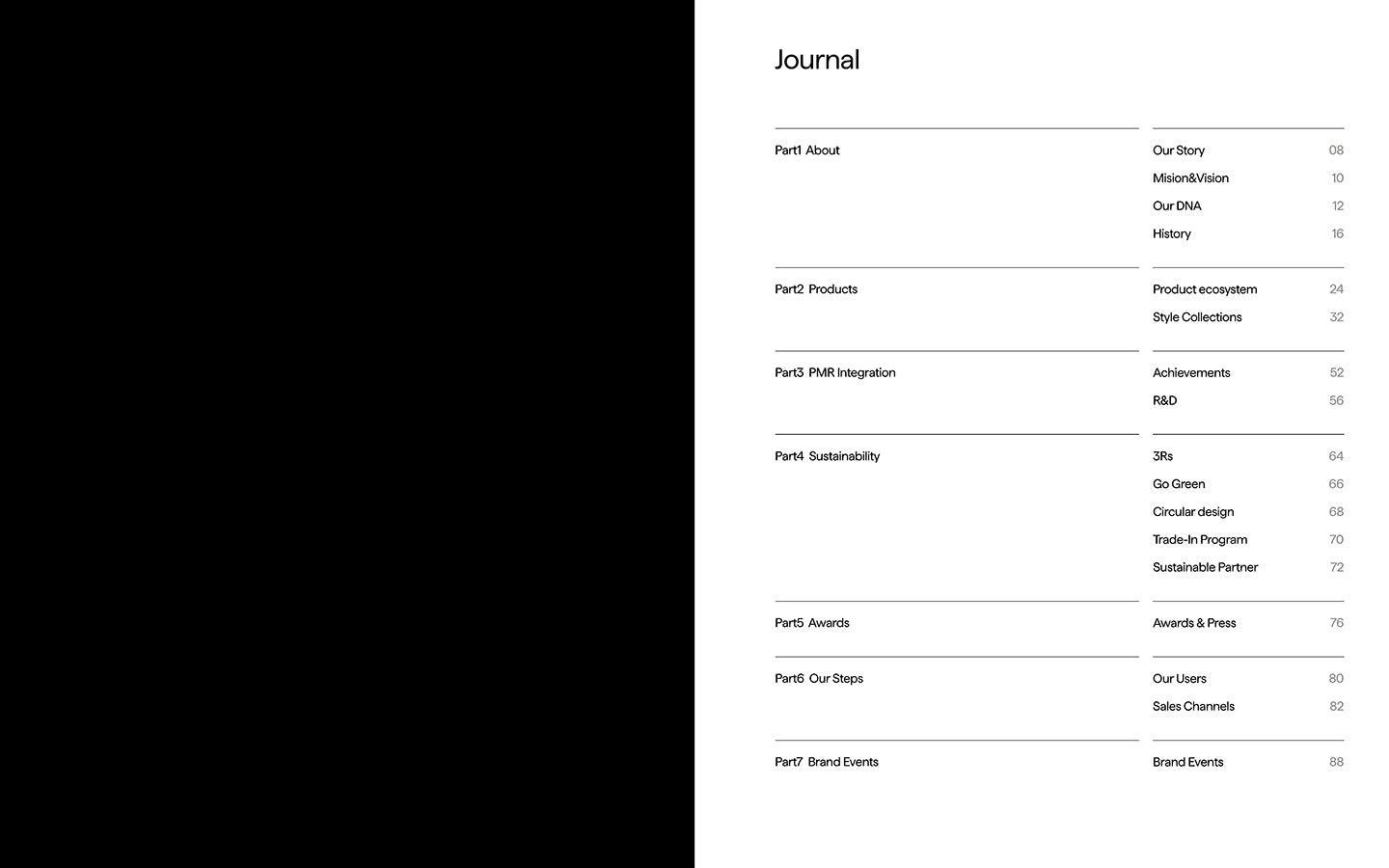 Journal

Part1 About

Our Story 08
Mision&Vision 10
Our DNA 12
History 16

Part2 Products

Product ecosystem 24
Style Collections 32

Part3 PMR Integration

Achievements 52
R&D 56

Part4 Sustainability

3Rs 64
Go Green 66
Circular design 68
Trade-In Program 70
Sustainable Partner 72

Part5 Awards

Awards & Press 76

Part6 Our Steps

Our Users 80
Sales Channels 82

Part7 Brand Events

Brand Events 88